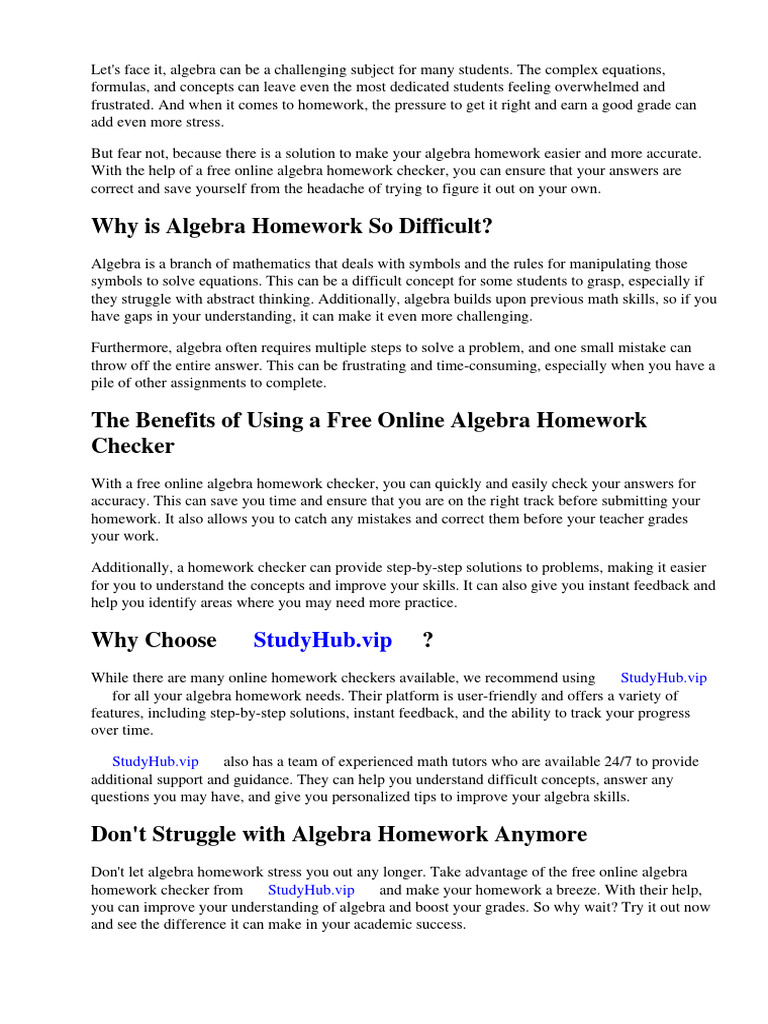 Let's face it, algebra can be a challenging subject for many students. The complex equations, formulas, and concepts can leave even the most dedicated students feeling overwhelmed and frustrated. And when it comes to homework, the pressure to get it right and earn a good grade can add even more stress.

But fear not, because there is a solution to make your algebra homework easier and more accurate. With the help of a free online algebra homework checker, you can ensure that your answers are correct and save yourself from the headache of trying to figure it out on your own.

Why is Algebra Homework So Difficult?

Algebra is a branch of mathematics that deals with symbols and the rules for manipulating those symbols to solve equations. This can be a difficult concept for some students to grasp, especially if they struggle with abstract thinking. Additionally, algebra builds upon previous math skills, so if you have gaps in your understanding, it can make it even more challenging.

Furthermore, algebra often requires multiple steps to solve a problem, and one small mistake can throw off the entire answer. This can be frustrating and time-consuming, especially when you have a pile of other assignments to complete.

The Benefits of Using a Free Online Algebra Homework Checker

With a free online algebra homework checker, you can quickly and easily check your answers for accuracy. This can save you time and ensure that you are on the right track before submitting your homework. It also allows you to catch any mistakes and correct them before your teacher grades your work.

Additionally, a homework checker can provide step-by-step solutions to problems, making it easier for you to understand the concepts and improve your skills. It can also give you instant feedback and help you identify areas where you may need more practice.

Why Choose StudyHub.vip ?

While there are many online homework checkers available, we recommend using StudyHub.vip for all your algebra homework needs. Their platform is user-friendly and offers a variety of features, including step-by-step solutions, instant feedback, and the ability to track your progress over time.

StudyHub.vip also has a team of experienced math tutors who are available 24/7 to provide additional support and guidance. They can help you understand difficult concepts, answer any questions you may have, and give you personalized tips to improve your algebra skills.

Don't Struggle with Algebra Homework Anymore

Don't let algebra homework stress you out any longer. Take advantage of the free online algebra homework checker from StudyHub.vip and make your homework a breeze. With their help, you can improve your understanding of algebra and boost your grades. So why wait? Try it out now and see the difference it can make in your academic success.